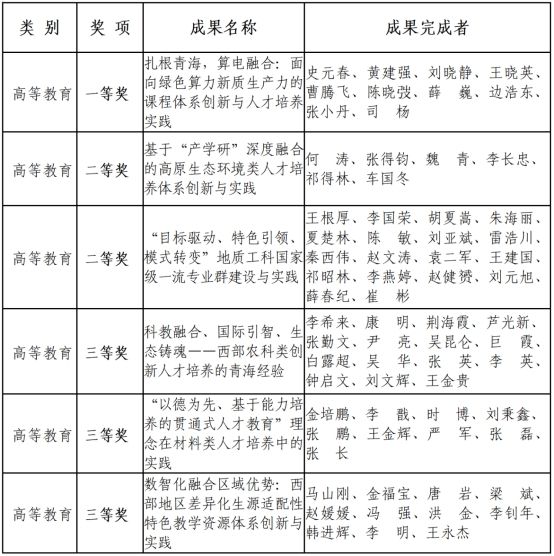 | 类 别 | 奖 项 | 成果名称 | 成果完成者 |
|---|---|---|---|
| 高等教育 | 一等奖 | 扎根青海，算电融合：面向绿色算力新质生产力的课程体系创新与人才培养实践 | 史元春、黄建强、刘晓静、王晓英、曹腾飞、陈晓弢、薛 巍、边浩东、张小丹、司 杨 |
| 高等教育 | 二等奖 | 基于“产学研”深度融合的高原生态环境类人才培养体系创新与实践 | 何 涛、张得钧、魏 青、李长忠、祁得林、车国冬 |
| 高等教育 | 二等奖 | “目标驱动、特色引领、模式转变”地质工科国家级一流专业群建设与实践 | 王根厚、李国荣、胡夏嵩、朱海丽、夏楚林、陈 敏、刘亚斌、雷浩川、秦西伟、赵文涛、袁二军、王建国、祁昭林、李燕婷、赵健赟、刘元旭、薛春纪、崔 彬 |
| 高等教育 | 三等奖 | 科教融合、国际引智、生态铸魂——西部农科类创新人才培养的青海经验 | 李希来、康 明、荆海霞、芦光新、张勤文、尹 亮、吴昆仑、巨 霞、白露超、吴 华、张 英、李 英、钟启文、刘文辉、王金贵 |
| 高等教育 | 三等奖 | “以德为先、基于能力培养的贯通式人才教育”理念在材料类人才培养中的实践 | 金培鹏、李 戬、时 博、刘秉鑫、张 鹏、王金辉、严 军、张 磊、张 长 |
| 高等教育 | 三等奖 | 数智化融合区域优势：西部地区差异化生源适配性特色教学资源体系创新与实践 | 马山刚、金福宝、唐 岩、梁 斌、赵媛媛、冯 强、洪 金、李钊年、韩进辉、李 明、王永杰 |